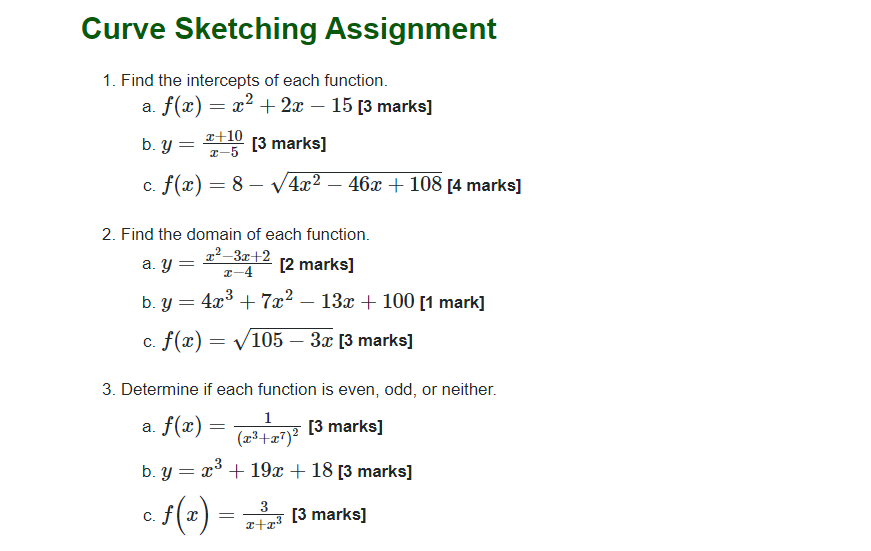 Curve Sketching Assignment

1. Find the intercepts of each function.

a. $f(x) = x^2 + 2x - 15$ [3 marks]

b. $y = \frac{x+10}{x-5}$ [3 marks]

c. $f(x) = 8 - \sqrt{4x^2 - 46x + 108}$ [4 marks]

2. Find the domain of each function.

a. $y = \frac{x^2-3x+2}{x-4}$ [2 marks]

b. $y = 4x^3 + 7x^2 - 13x + 100$ [1 mark]

c. $f(x) = \sqrt{105 - 3x}$ [3 marks]

3. Determine if each function is even, odd, or neither.

a. $f(x) = \frac{1}{(x^3+x^7)^2}$ [3 marks]

b. $y = x^3 + 19x + 18$ [3 marks]

c. $f\left(x\right) = \frac{3}{x+x^3}$ [3 marks]